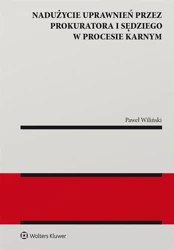 NADUŻYCIE UPRAWNIEŃ PRZEZ PROKURATORA I SĘDZIEGO W PROCESIE KARNYM

Paweł Wiliński

Wolters Kluwer